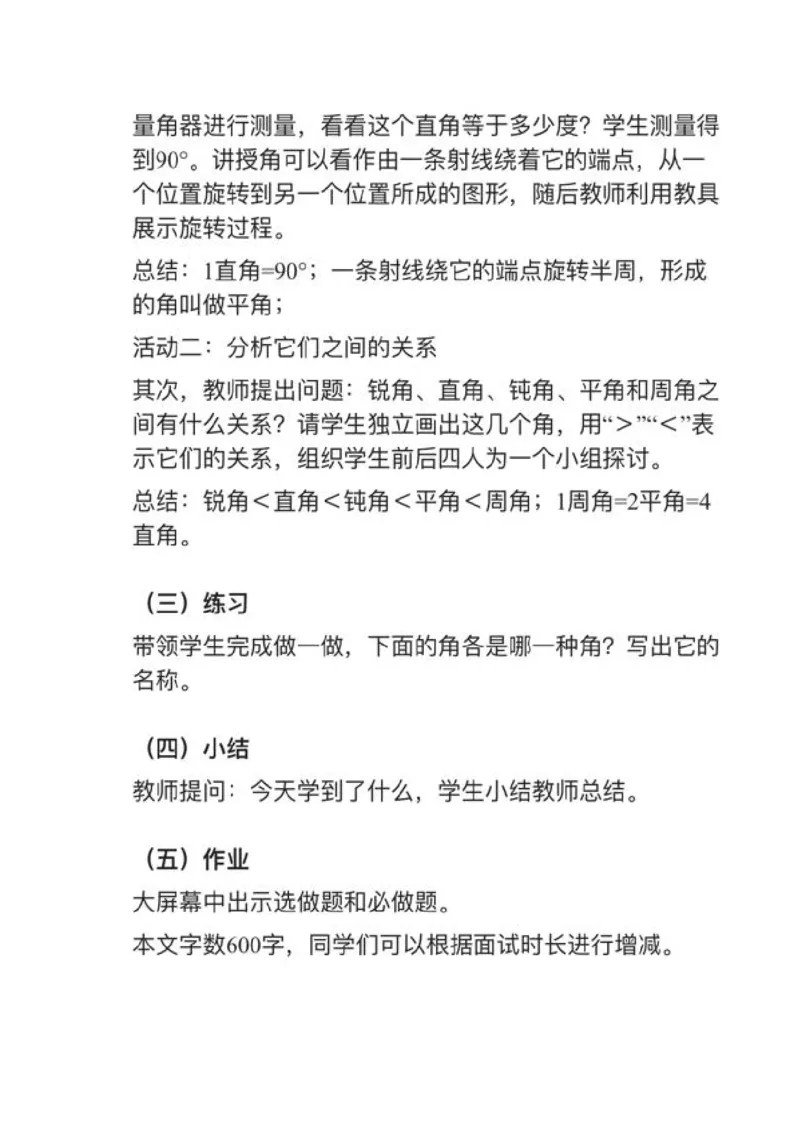 量角器进行测量，看看这个直角等于多少度？学生测量得到90°。讲授角可以看作由一条射线绕着它的端点，从一个位置旋转到另一个位置所成的图形，随后教师利用教具展示旋转过程。

总结：1直角=90°；一条射线绕它的端点旋转半周，形成的角叫做平角；

活动二：分析它们之间的关系

其次，教师提出问题：锐角、直角、钝角、平角和周角之间有什么关系？请学生独立画出这几个角，用“＞”“＜”表示它们的关系，组织学生前后四人为一个小组探讨。

总结：锐角＜直角＜钝角＜平角＜周角；1周角=2平角=4直角。

（三）练习

带领学生完成做一做，下面的角各是哪一种角？写出它的名称。

（四）小结

教师提问：今天学到了什么，学生小结教师总结。

（五）作业

大屏幕中出示选做题和必做题。

本文字数600字，同学们可以根据面试时长进行增减。